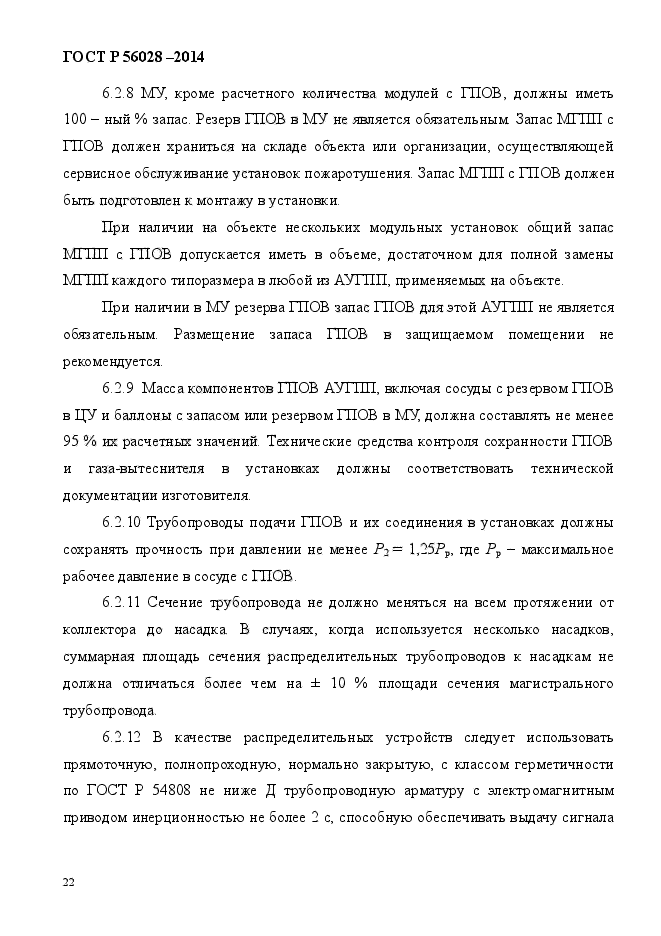 ГОСТ Р 56028 –2014

6.2.8 МУ, кроме расчетного количества модулей с ГПОВ, должны иметь 100 – ный % запас. Резерв ГПОВ в МУ не является обязательным. Запас МГПП с ГПОВ должен храниться на складе объекта или организации, осуществляющей сервисное обслуживание установок пожаротушения. Запас МГПП с ГПОВ должен быть подготовлен к монтажу в установки.

При наличии на объекте нескольких модульных установок общий запас МГПП с ГПОВ допускается иметь в объеме, достаточном для полной замены МГПП каждого типоразмера в любой из АУГПП, применяемых на объекте.

При наличии в МУ резерва ГПОВ запас ГПОВ для этой АУГПП не является обязательным. Размещение запаса ГПОВ в защищаемом помещении не рекомендуется.

6.2.9 Масса компонентов ГПОВ АУГПП, включая сосуды с резервом ГПОВ в ЦУ и баллоны с запасом или резервом ГПОВ в МУ, должна составлять не менее 95 % их расчетных значений. Технические средства контроля сохранности ГПОВ и газа-вытеснителя в установках должны соответствовать технической документации изготовителя.

6.2.10 Трубопроводы подачи ГПОВ и их соединения в установках должны сохранять прочность при давлении не менее $P_2 = 1{,}25P_р$, где $P_р$ – максимальное рабочее давление в сосуде с ГПОВ.

6.2.11 Сечение трубопровода не должно меняться на всем протяжении от коллектора до насадка. В случаях, когда используется несколько насадков, суммарная площадь сечения распределительных трубопроводов к насадкам не должна отличаться более чем на ± 10 % площади сечения магистрального трубопровода.

6.2.12 В качестве распределительных устройств следует использовать прямоточную, полнопроходную, нормально закрытую, с классом герметичности по ГОСТ Р 54808 не ниже Д трубопроводную арматуру с электромагнитным приводом инерционностью не более 2 с, способную обеспечивать выдачу сигнала

22